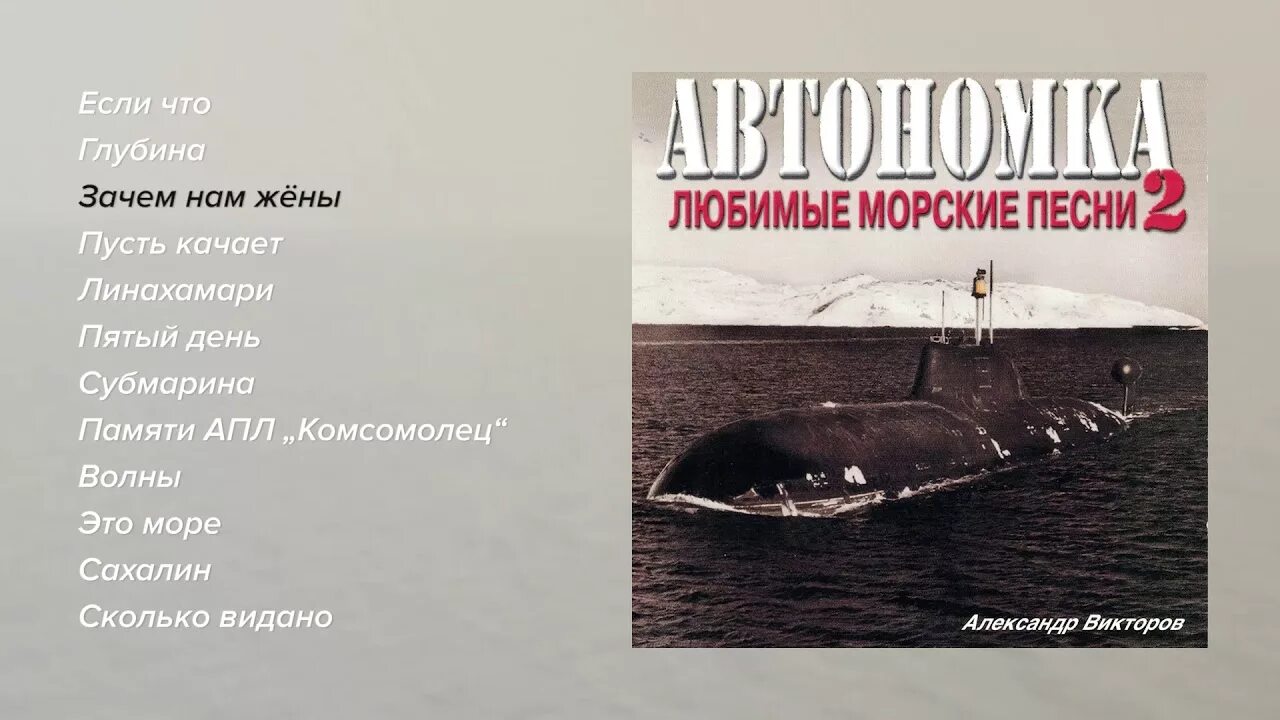 Если что
Глубина
Зачем нам жёны
Пусть качает
Линахамари
Пятый день
Субмарина
Памяти АПЛ „Комсомолец“
Волны
Это море
Сахалин
Сколько видано

АВТОНОМКА
ЛЮБИМЫЕ МОРСКИЕ ПЕСНИ 2

Александр Викторов